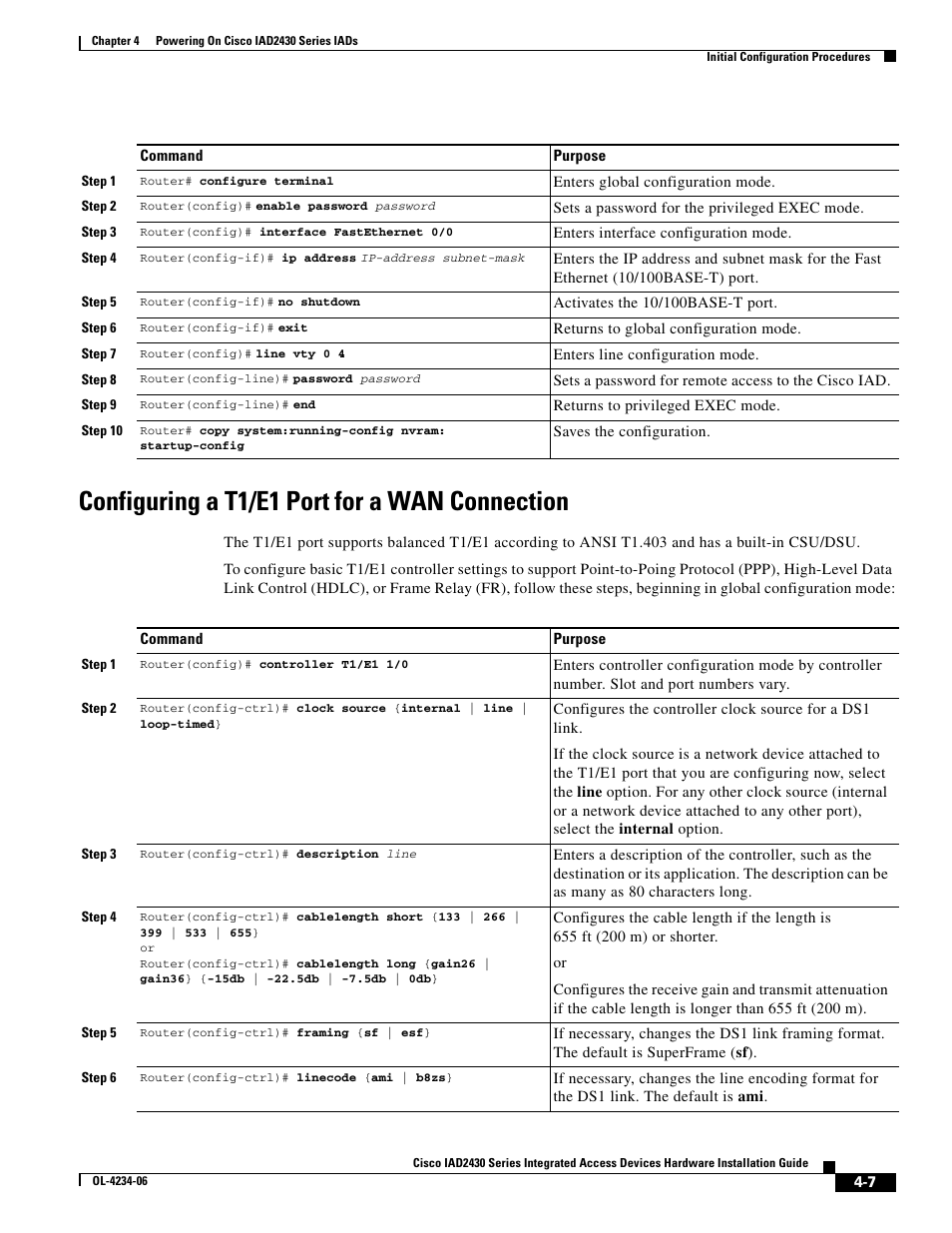 Chapter 4 Powering On Cisco IAD2430 Series IADs

Initial Configuration Procedures

| | Command | Purpose |
|---|---|---|
| Step 1 | Router# configure terminal | Enters global configuration mode. |
| Step 2 | Router(config)# enable password password | Sets a password for the privileged EXEC mode. |
| Step 3 | Router(config)# interface FastEthernet 0/0 | Enters interface configuration mode. |
| Step 4 | Router(config-if)# ip address IP-address subnet-mask | Enters the IP address and subnet mask for the Fast Ethernet (10/100BASE-T) port. |
| Step 5 | Router(config-if)# no shutdown | Activates the 10/100BASE-T port. |
| Step 6 | Router(config-if)# exit | Returns to global configuration mode. |
| Step 7 | Router(config)# line vty 0 4 | Enters line configuration mode. |
| Step 8 | Router(config-line)# password password | Sets a password for remote access to the Cisco IAD. |
| Step 9 | Router(config-line)# end | Returns to privileged EXEC mode. |
| Step 10 | Router# copy system:running-config nvram: startup-config | Saves the configuration. |

Configuring a T1/E1 Port for a WAN Connection

The T1/E1 port supports balanced T1/E1 according to ANSI T1.403 and has a built-in CSU/DSU.

To configure basic T1/E1 controller settings to support Point-to-Poing Protocol (PPP), High-Level Data Link Control (HDLC), or Frame Relay (FR), follow these steps, beginning in global configuration mode:

| | Command | Purpose |
|---|---|---|
| Step 1 | Router(config)# controller T1/E1 1/0 | Enters controller configuration mode by controller number. Slot and port numbers vary. |
| Step 2 | Router(config-ctrl)# clock source {internal \| line \| loop-timed} | Configures the controller clock source for a DS1 link. If the clock source is a network device attached to the T1/E1 port that you are configuring now, select the line option. For any other clock source (internal or a network device attached to any other port), select the internal option. |
| Step 3 | Router(config-ctrl)# description line | Enters a description of the controller, such as the destination or its application. The description can be as many as 80 characters long. |
| Step 4 | Router(config-ctrl)# cablelength short {133 \| 266 \| 399 \| 533 \| 655} or Router(config-ctrl)# cablelength long {gain26 \| gain36} {-15db \| -22.5db \| -7.5db \| 0db} | Configures the cable length if the length is 655 ft (200 m) or shorter. or Configures the receive gain and transmit attenuation if the cable length is longer than 655 ft (200 m). |
| Step 5 | Router(config-ctrl)# framing {sf \| esf} | If necessary, changes the DS1 link framing format. The default is SuperFrame (sf). |
| Step 6 | Router(config-ctrl)# linecode {ami \| b8zs} | If necessary, changes the line encoding format for the DS1 link. The default is ami. |

Cisco IAD2430 Series Integrated Access Devices Hardware Installation Guide

OL-4234-06

4-7